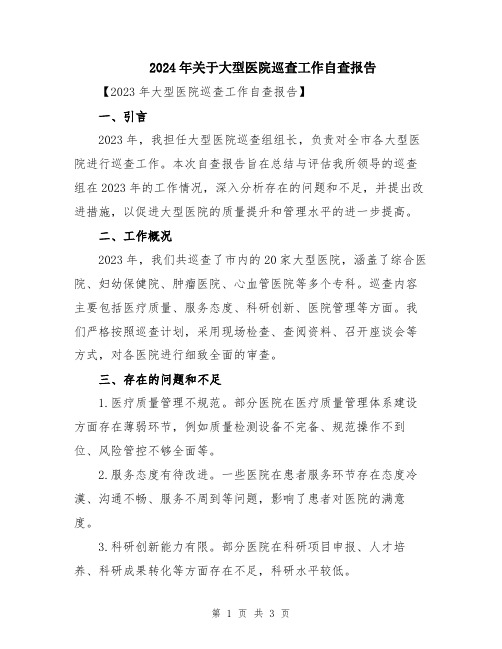 2024年关于大型医院巡查工作自查报告

【2023年大型医院巡查工作自查报告】

一、引言

2023年，我担任大型医院巡查组组长，负责对全市各大型医院进行巡查工作。本次自查报告旨在总结与评估我所领导的巡查组在2023年的工作情况，深入分析存在的问题和不足，并提出改进措施，以促进大型医院的质量提升和管理水平的进一步提高。

二、工作概况

2023年，我们共巡查了市内的20家大型医院，涵盖了综合医院、妇幼保健院、肿瘤医院、心血管医院等多个专科。巡查内容主要包括医疗质量、服务态度、科研创新、医院管理等方面。我们严格按照巡查计划，采用现场检查、查阅资料、召开座谈会等方式，对各医院进行细致全面的审查。

三、存在的问题和不足

1.医疗质量管理不规范。部分医院在医疗质量管理体系建设方面存在薄弱环节，例如质量检测设备不完备、规范操作不到位、风险管控不够全面等。

2.服务态度有待改进。一些医院在患者服务环节存在态度冷漠、沟通不畅、服务不周到等问题，影响了患者对医院的满意度。

3.科研创新能力有限。部分医院在科研项目申报、人才培养、科研成果转化等方面存在不足，科研水平较低。

第 1 页 共 3 页